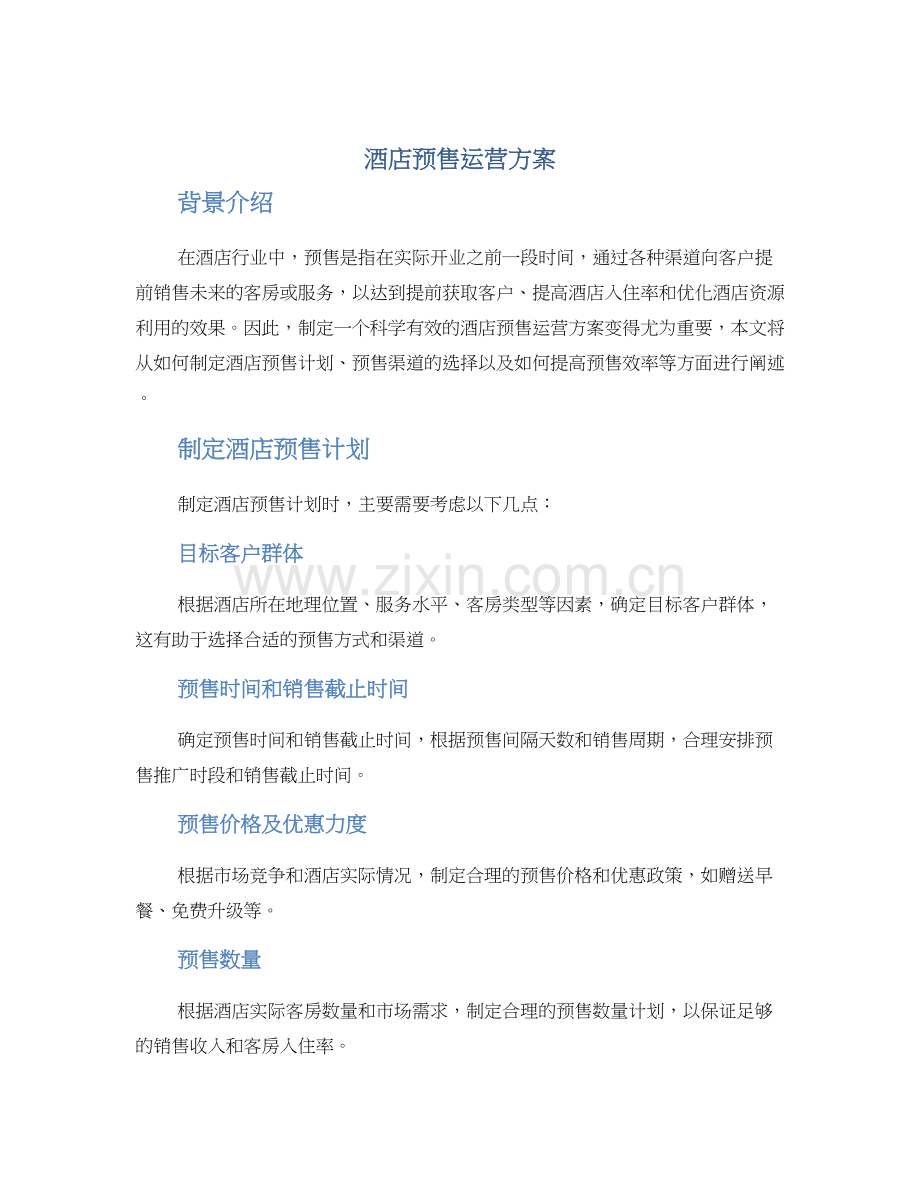 酒店预售运营方案

背景介绍

在酒店行业中，预售是指在实际开业之前一段时间，通过各种渠道向客户提前销售未来的客房或服务，以达到提前获取客户、提高酒店入住率和优化酒店资源利用的效果。因此，制定一个科学有效的酒店预售运营方案变得尤为重要，本文将从如何制定酒店预售计划、预售渠道的选择以及如何提高预售效率等方面进行阐述。

制定酒店预售计划

制定酒店预售计划时，主要需要考虑以下几点：

目标客户群体

www.zixin.com.cn

根据酒店所在地理位置、服务水平、客房类型等因素，确定目标客户群体，这有助于选择合适的预售方式和渠道。

预售时间和销售截止时间

确定预售时间和销售截止时间，根据预售间隔天数和销售周期，合理安排预售推广时段和销售截止时间。

预售价格及优惠力度

根据市场竞争和酒店实际情况，制定合理的预售价格和优惠政策，如赠送早餐、免费升级等。

预售数量

根据酒店实际客房数量和市场需求，制定合理的预售数量计划，以保证足够的销售收入和客房入住率。